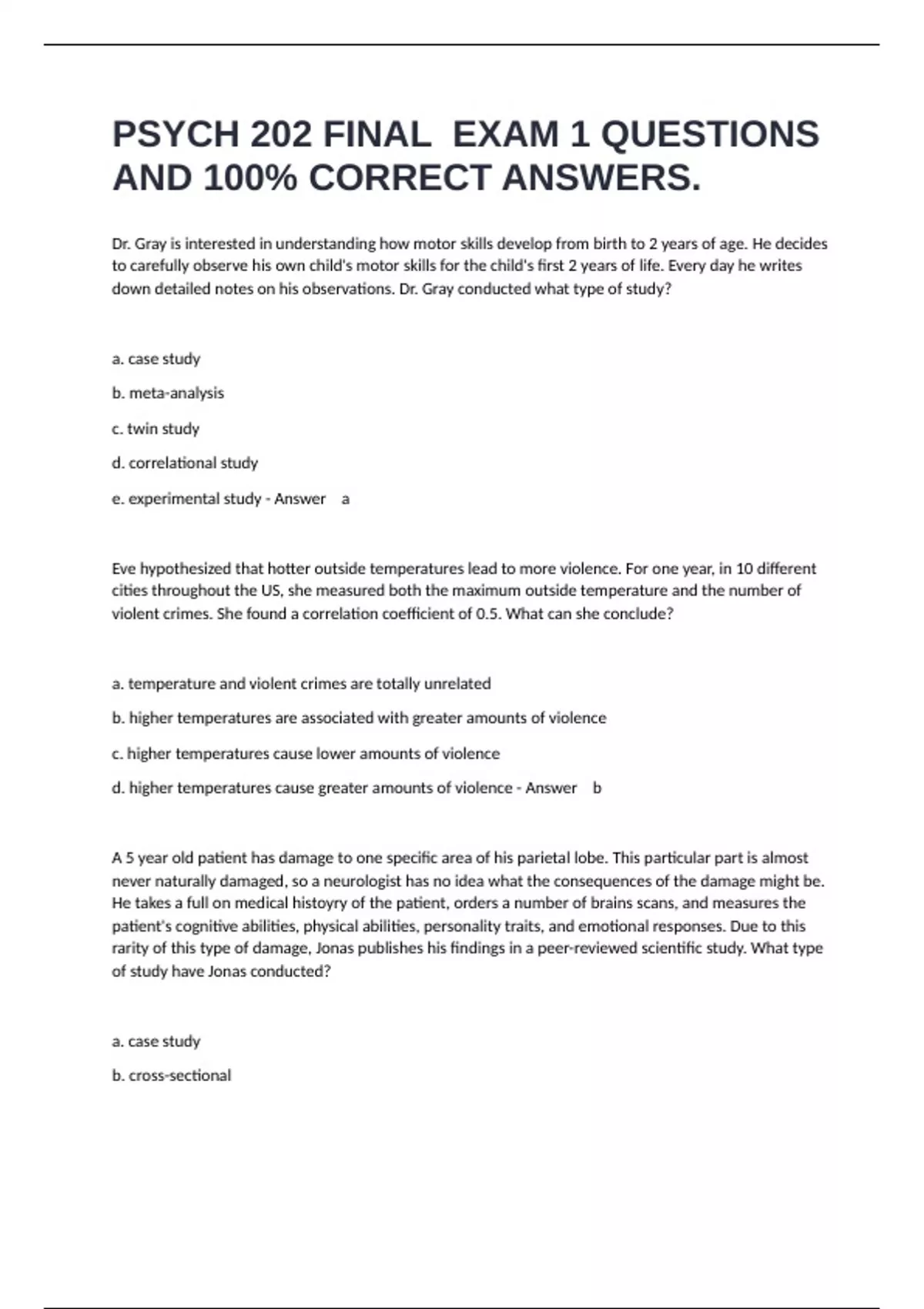 PSYCH 202 FINAL EXAM 1 QUESTIONS AND 100% CORRECT ANSWERS.

Dr. Gray is interested in understanding how motor skills develop from birth to 2 years of age. He decides to carefully observe his own child's motor skills for the child's first 2 years of life. Every day he writes down detailed notes on his observations. Dr. Gray conducted what type of study?

a. case study

b. meta-analysis

c. twin study

d. correlational study

e. experimental study - Answer a

Eve hypothesized that hotter outside temperatures lead to more violence. For one year, in 10 different cities throughout the US, she measured both the maximum outside temperature and the number of violent crimes. She found a correlation coefficient of 0.5. What can she conclude?

a. temperature and violent crimes are totally unrelated

b. higher temperatures are associated with greater amounts of violence

c. higher temperatures cause lower amounts of violence

d. higher temperatures cause greater amounts of violence - Answer b

A 5 year old patient has damage to one specific area of his parietal lobe. This particular part is almost never naturally damaged, so a neurologist has no idea what the consequences of the damage might be. He takes a full on medical histoyry of the patient, orders a number of brains scans, and measures the patient's cognitive abilities, physical abilities, personality traits, and emotional responses. Due to this rarity of this type of damage, Jonas publishes his findings in a peer-reviewed scientific study. What type of study have Jonas conducted?

a. case study

b. cross-sectional